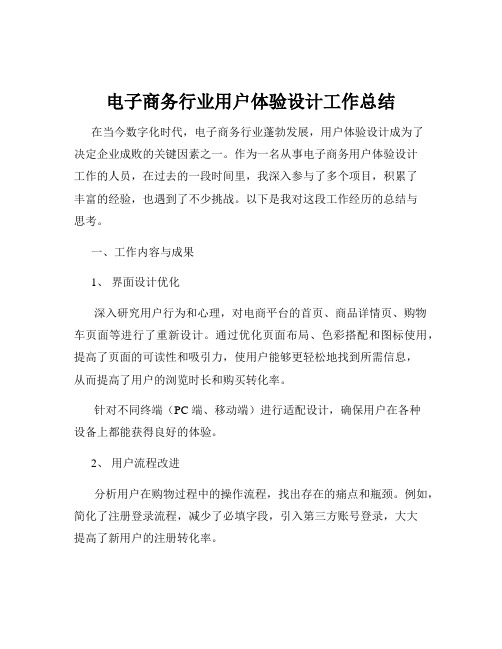 电子商务行业用户体验设计工作总结

在当今数字化时代，电子商务行业蓬勃发展，用户体验设计成为了决定企业成败的关键因素之一。作为一名从事电子商务用户体验设计工作的人员，在过去的一段时间里，我深入参与了多个项目，积累了丰富的经验，也遇到了不少挑战。以下是我对这段工作经历的总结与思考。

一、工作内容与成果

1、 界面设计优化

深入研究用户行为和心理，对电商平台的首页、商品详情页、购物车页面等进行了重新设计。通过优化页面布局、色彩搭配和图标使用，提高了页面的可读性和吸引力，使用户能够更轻松地找到所需信息，从而提高了用户的浏览时长和购买转化率。

针对不同终端（PC 端、移动端）进行适配设计，确保用户在各种设备上都能获得良好的体验。

2、 用户流程改进

分析用户在购物过程中的操作流程，找出存在的痛点和瓶颈。例如，简化了注册登录流程，减少了必填字段，引入第三方账号登录，大大提高了新用户的注册转化率。